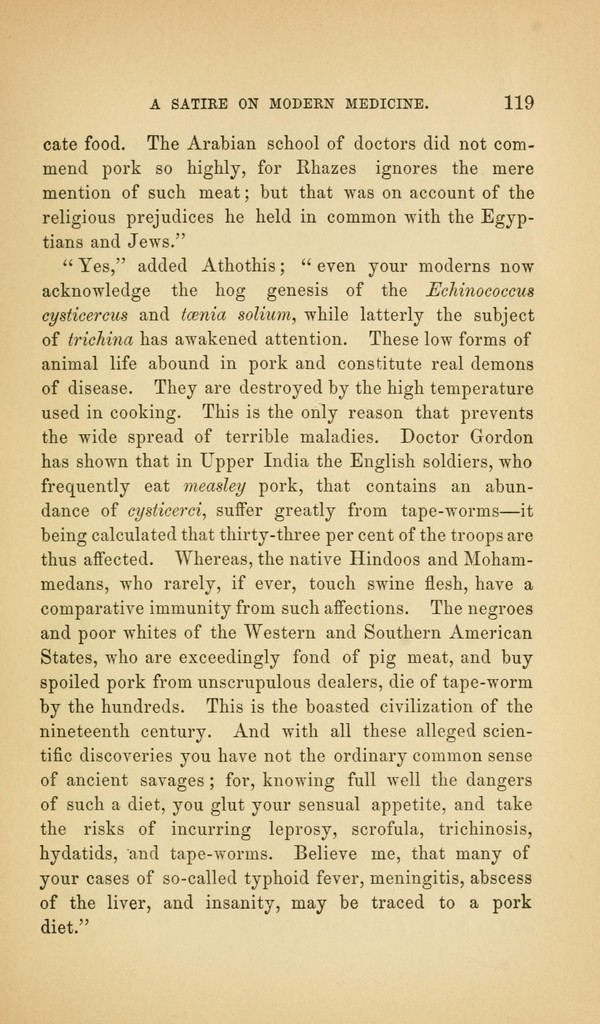 A SATIRE ON MODERN MEDICINE. 119

cate food. The Arabian school of doctors did not commend pork so highly, for Rhazes ignores the mere mention of such meat; but that was on account of the religious prejudices he held in common with the Egyptians and Jews."

"Yes," added Athothis; "even your moderns now acknowledge the hog genesis of the Echinococcus cysticercus and tœnia solium, while latterly the subject of trichina has awakened attention. These low forms of animal life abound in pork and constitute real demons of disease. They are destroyed by the high temperature used in cooking. This is the only reason that prevents the wide spread of terrible maladies. Doctor Gordon has shown that in Upper India the English soldiers, who frequently eat measley pork, that contains an abundance of cysticerci, suffer greatly from tape-worms—it being calculated that thirty-three per cent of the troops are thus affected. Whereas, the native Hindoos and Mohammedans, who rarely, if ever, touch swine flesh, have a comparative immunity from such affections. The negroes and poor whites of the Western and Southern American States, who are exceedingly fond of pig meat, and buy spoiled pork from unscrupulous dealers, die of tape-worm by the hundreds. This is the boasted civilization of the nineteenth century. And with all these alleged scientific discoveries you have not the ordinary common sense of ancient savages; for, knowing full well the dangers of such a diet, you glut your sensual appetite, and take the risks of incurring leprosy, scrofula, trichinosis, hydatids, and tape-worms. Believe me, that many of your cases of so-called typhoid fever, meningitis, abscess of the liver, and insanity, may be traced to a pork diet."